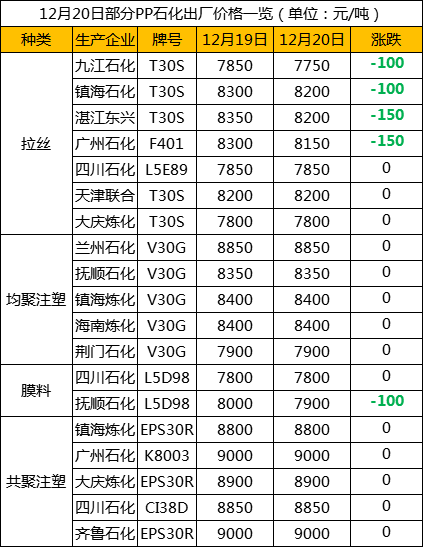 12月20日部分PP石化出厂价格一览（单位：元/吨）

| 种类 | 生产企业 | 牌号 | 12月19日 | 12月20日 | 涨跌 |
|---|---|---|---|---|---|
| 拉丝 | 九江石化 | T30S | 7850 | 7750 | -100 |
| | 镇海石化 | T30S | 8300 | 8200 | -100 |
| | 湛江东兴 | T30S | 8350 | 8200 | -150 |
| | 广州石化 | F401 | 8300 | 8150 | -150 |
| | 四川石化 | L5E89 | 7850 | 7850 | 0 |
| | 天津联合 | T30S | 8200 | 8200 | 0 |
| | 大庆炼化 | T30S | 7800 | 7800 | 0 |
| 均聚注塑 | 兰州石化 | V30G | 8850 | 8850 | 0 |
| | 抚顺石化 | V30G | 8350 | 8350 | 0 |
| | 镇海炼化 | V30G | 8400 | 8400 | 0 |
| | 海南炼化 | V30G | 8400 | 8400 | 0 |
| | 荆门石化 | V30G | 7900 | 7900 | 0 |
| 膜料 | 四川石化 | L5D98 | 7800 | 7800 | 0 |
| | 抚顺石化 | L5D98 | 8000 | 7900 | -100 |
| 共聚注塑 | 镇海炼化 | EPS30R | 8800 | 8800 | 0 |
| | 广州石化 | K8003 | 9000 | 9000 | 0 |
| | 大庆炼化 | EPS30R | 8900 | 8900 | 0 |
| | 四川石化 | CI38D | 8850 | 8850 | 0 |
| | 齐鲁石化 | EPS30R | 9000 | 9000 | 0 |